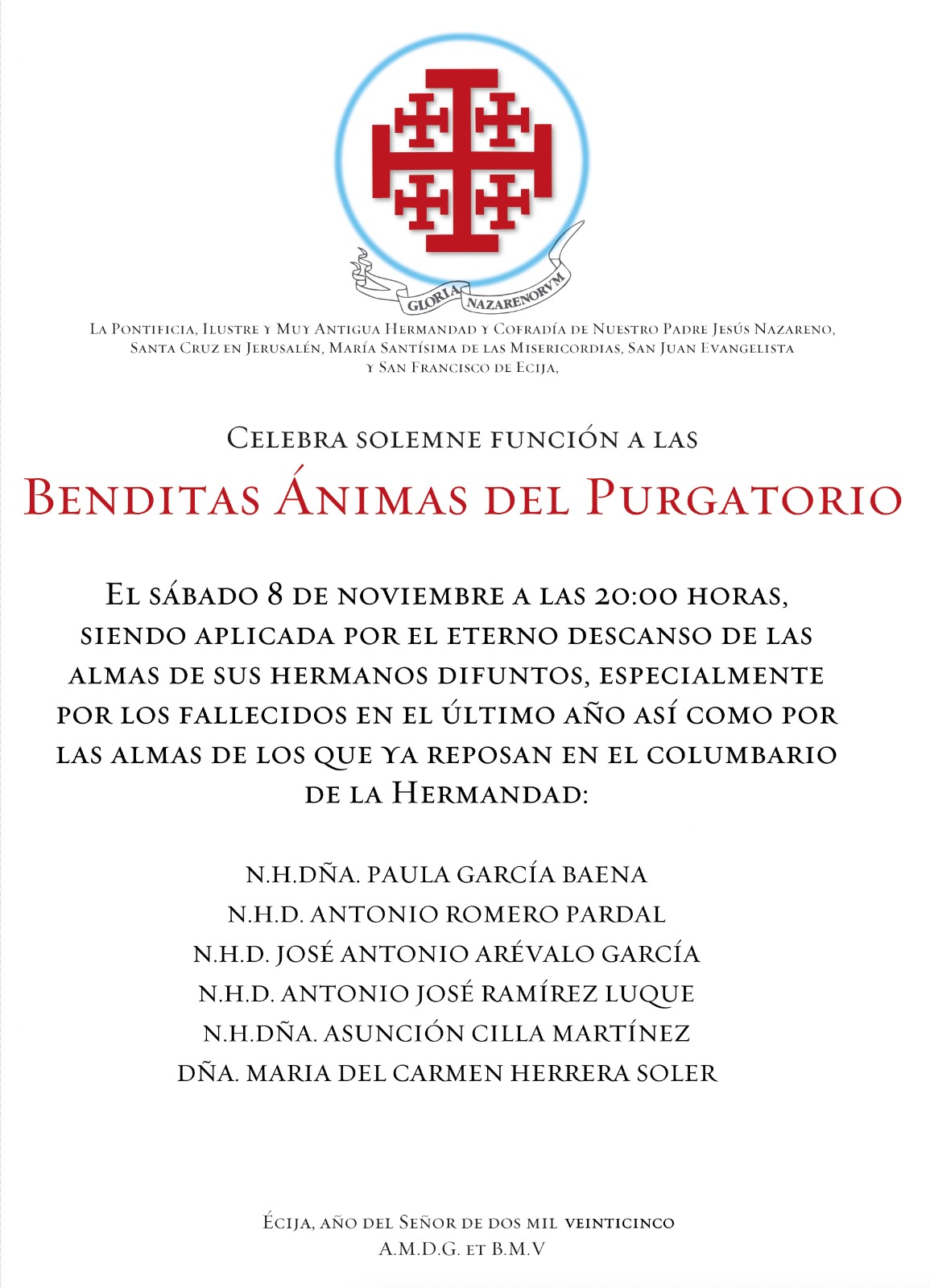 GLORIA NAZARENORVM

La Pontificia, Ilustre y Muy Antigua Hermandad y Cofradía de Nuestro Padre Jesús Nazareno, Santa Cruz en Jerusalén, María Santísima de las Misericordias, San Juan Evangelista y San Francisco de Ecija,

Celebra solemne función a las

Benditas Ánimas del Purgatorio

El sábado 8 de noviembre a las 20:00 horas, siendo aplicada por el eterno descanso de las almas de sus hermanos difuntos, especialmente por los fallecidos en el último año así como por las almas de los que ya reposan en el columbario de la Hermandad:

N.H.DÑA. PAULA GARCÍA BAENA
N.H.D. ANTONIO ROMERO PARDAL
N.H.D. JOSÉ ANTONIO ARÉVALO GARCÍA
N.H.D. ANTONIO JOSÉ RAMÍREZ LUQUE
N.H.DÑA. ASUNCIÓN CILLA MARTÍNEZ
DÑA. MARIA DEL CARMEN HERRERA SOLER

Écija, año del Señor de dos mil veinticinco
A.M.D.G. et B.M.V